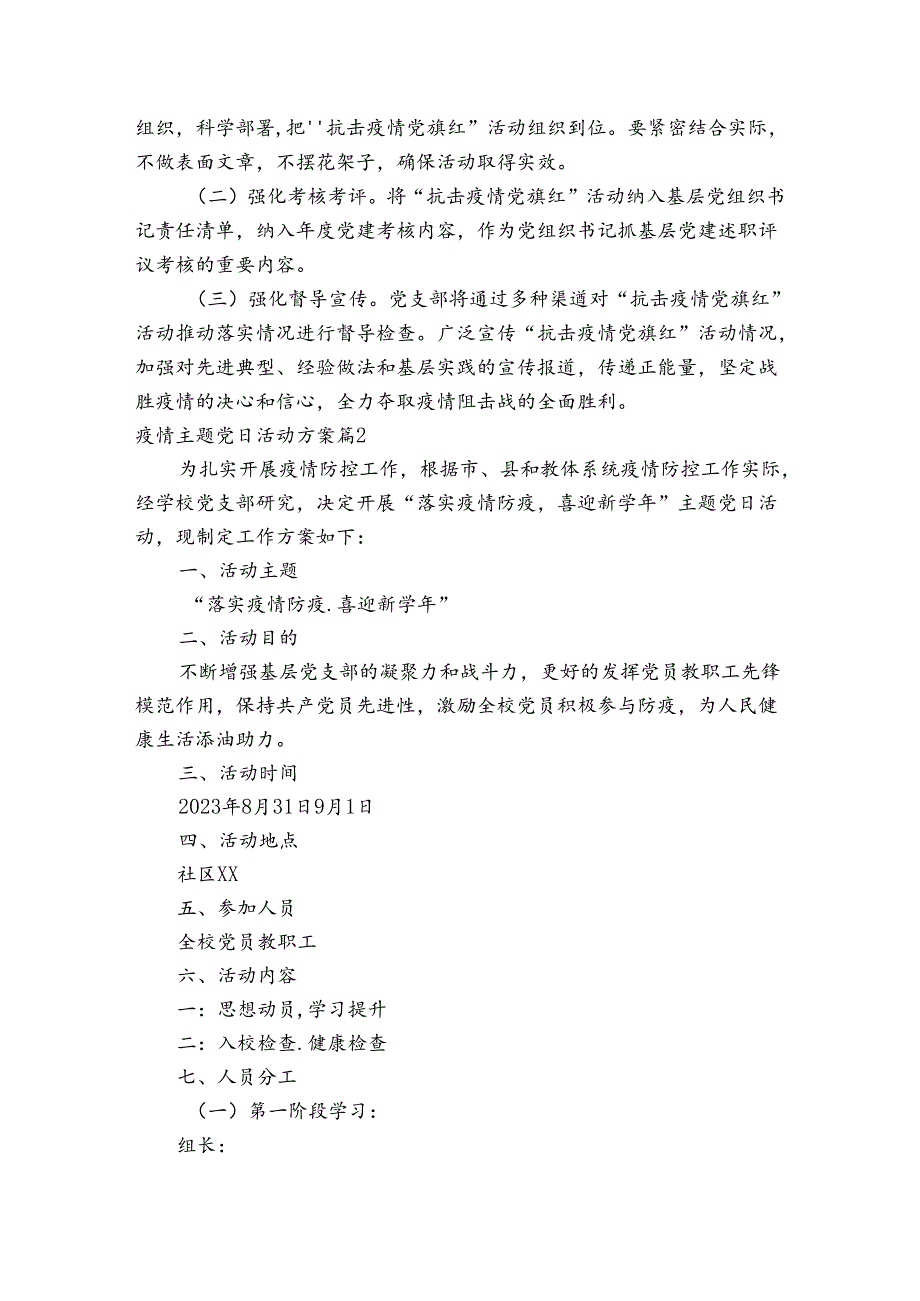 组织，科学部署，把''抗击疫情党旗红”活动组织到位。要紧密结合实际，不做表面文章，不摆花架子，确保活动取得实效。

（二）强化考核考评。将“抗击疫情党旗红”活动纳入基层党组织书记责任清单，纳入年度党建考核内容，作为党组织书记抓基层党建述职评议考核的重要内容。

（三）强化督导宣传。党支部将通过多种渠道对“抗击疫情党旗红”活动推动落实情况进行督导检查。广泛宣传“抗击疫情党旗红”活动情况，加强对先进典型、经验做法和基层实践的宣传报道，传递正能量，坚定战胜疫情的决心和信心，全力夺取疫情阻击战的全面胜利。

疫情主题党日活动方案篇2

为扎实开展疫情防控工作，根据市、县和教体系统疫情防控工作实际，经学校党支部研究，决定开展“落实疫情防疫，喜迎新学年”主题党日活动，现制定工作方案如下：

一、活动主题

“落实疫情防疫.喜迎新学年”

二、活动目的

不断增强基层党支部的凝聚力和战斗力，更好的发挥党员教职工先锋模范作用，保持共产党员先进性，激励全校党员积极参与防疫，为人民健康生活添油助力。

三、活动时间

2023年8月31日9月1日

四、活动地点

社区XX

五、参加人员

全校党员教职工

六、活动内容

一：思想动员，学习提升

二：入校检查.健康检查

七、人员分工

（一）第一阶段学习：

组长：